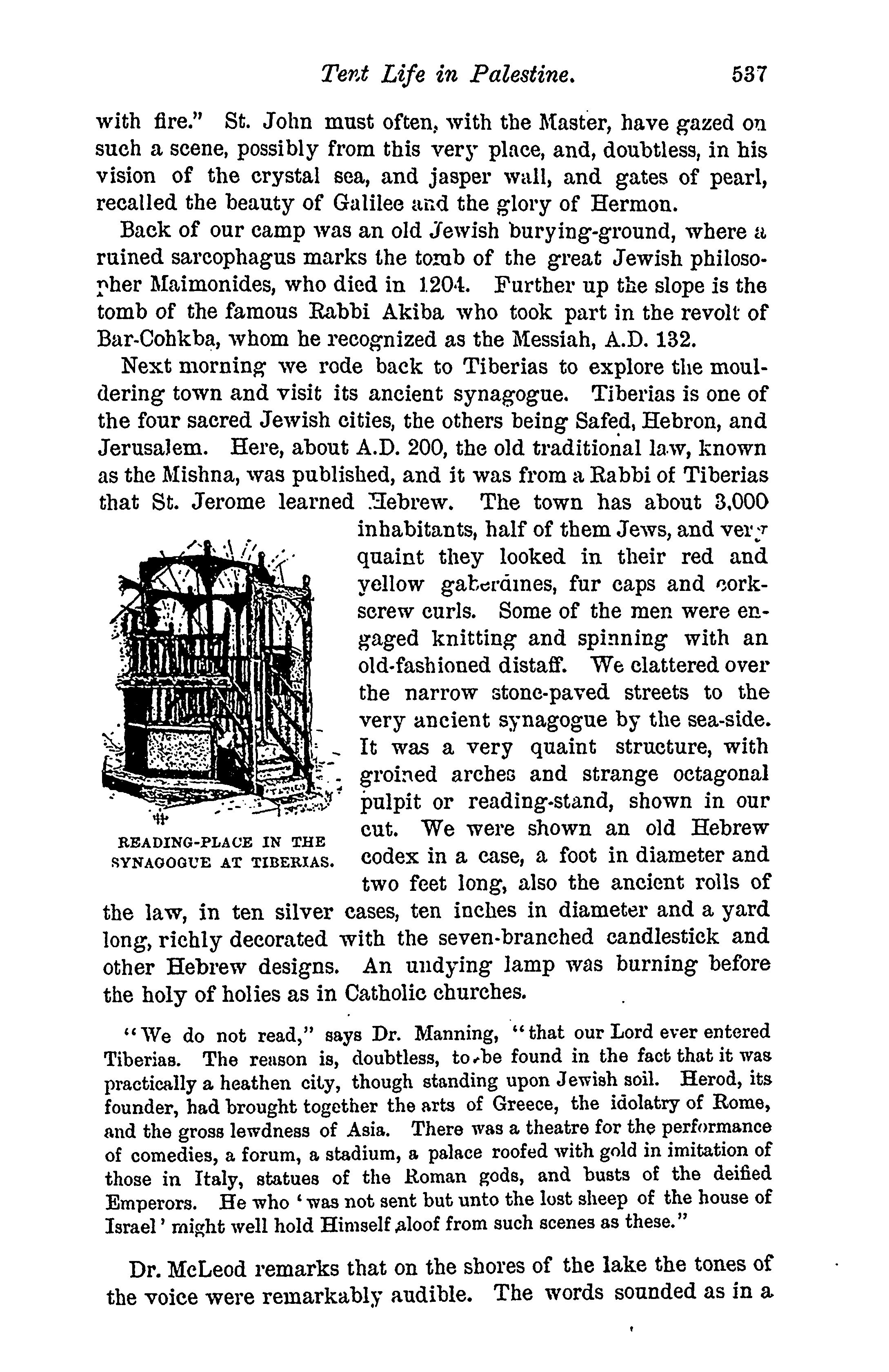 Tent Life in Palestine. 537

with fire." St. John must often, with the Master, have gazed on such a scene, possibly from this very place, and, doubtless, in his vision of the crystal sea, and jasper wall, and gates of pearl, recalled the beauty of Galilee and the glory of Hermon.

Back of our camp was an old Jewish burying-ground, where a ruined sarcophagus marks the tomb of the great Jewish philosopher Maimonides, who died in 1204. Further up the slope is the tomb of the famous Rabbi Akiba who took part in the revolt of Bar-Cohkba, whom he recognized as the Messiah, A.D. 132.

Next morning we rode back to Tiberias to explore the mouldering town and visit its ancient synagogue. Tiberias is one of the four sacred Jewish cities, the others being Safed, Hebron, and Jerusalem. Here, about A.D. 200, the old traditional law, known as the Mishna, was published, and it was from a Rabbi of Tiberias that St. Jerome learned Hebrew. The town has about 3,000 inhabitants, half of them Jews, and very quaint they looked in their red and yellow gaberdines, fur caps and corkscrew curls. Some of the men were engaged knitting and spinning with an old-fashioned distaff. We clattered over the narrow stone-paved streets to the very ancient synagogue by the sea-side. It was a very quaint structure, with groined arches and strange octagonal pulpit or reading-stand, shown in our cut. We were shown an old Hebrew codex in a case, a foot in diameter and two feet long, also the ancient rolls of the law, in ten silver cases, ten inches in diameter and a yard long, richly decorated with the seven-branched candlestick and other Hebrew designs. An undying lamp was burning before the holy of holies as in Catholic churches.

READING-PLACE IN THE SYNAGOGUE AT TIBERIAS.

"We do not read," says Dr. Manning, "that our Lord ever entered Tiberias. The reason is, doubtless, to be found in the fact that it was practically a heathen city, though standing upon Jewish soil. Herod, its founder, had brought together the arts of Greece, the idolatry of Rome, and the gross lewdness of Asia. There was a theatre for the performance of comedies, a forum, a stadium, a palace roofed with gold in imitation of those in Italy, statues of the Roman gods, and busts of the deified Emperors. He who 'was not sent but unto the lost sheep of the house of Israel' might well hold Himself aloof from such scenes as these."

Dr. McLeod remarks that on the shores of the lake the tones of the voice were remarkably audible. The words sounded as in a